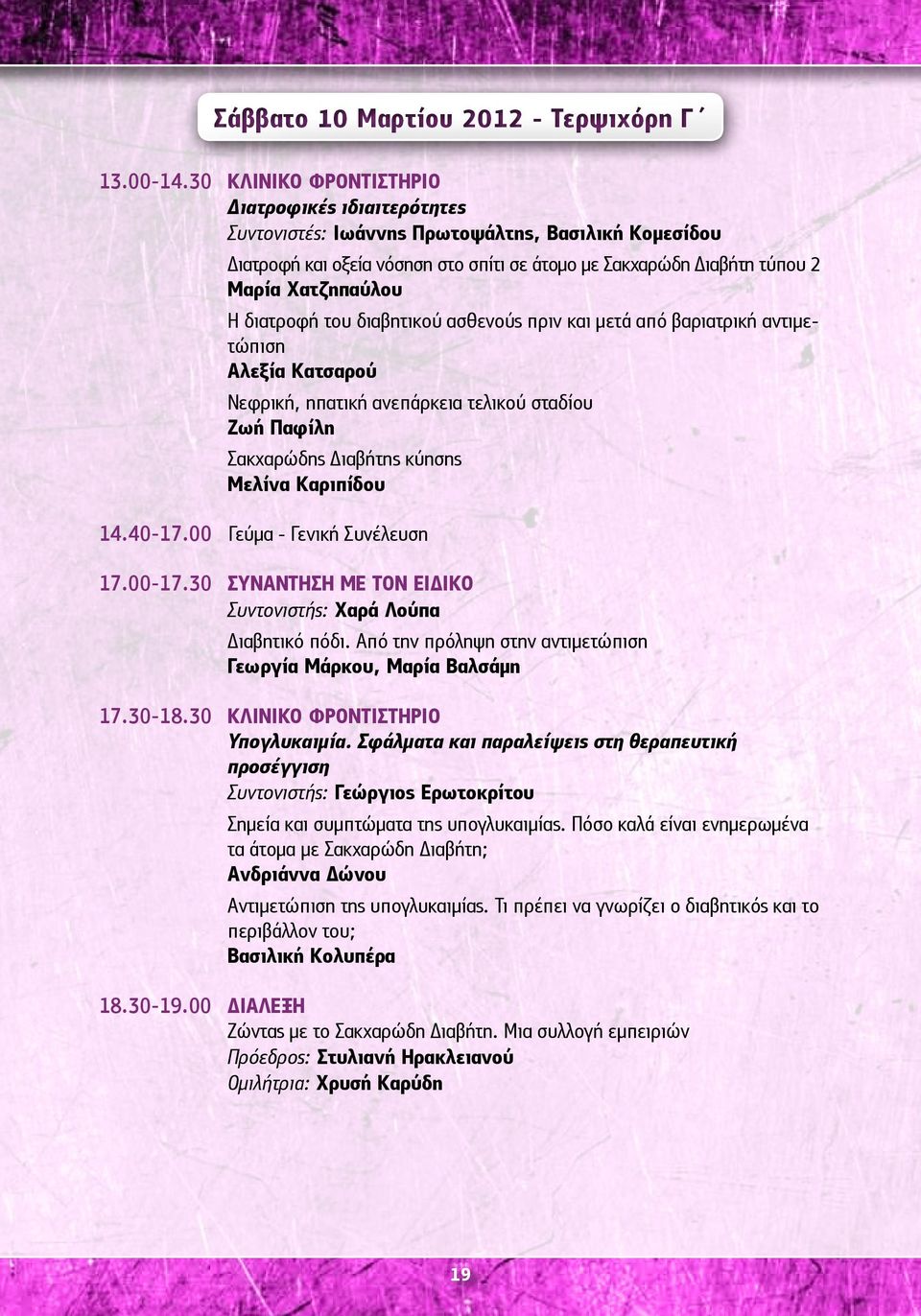 Σάββατο 10 Μαρτίου 2012 - Τερψιχόρη Γ΄

13.00-14.30 ΚΛΙΝΙΚΟ ΦΡΟΝΤΙΣΤΗΡΙΟ
Διατροφικές ιδιαιτερότητες
Συντονιστές: Ιωάννης Πρωτοψάλτης, Βασιλική Κομεσίδου

Διατροφή και οξεία νόσηση στο σπίτι σε άτομο με Σακχαρώδη Διαβήτη τύπου 2
Μαρία Χατζηπαύλου

Η διατροφή του διαβητικού ασθενούς πριν και μετά από βαριατρική αντιμετώπιση
Αλεξία Κατσαρού

Νεφρική, ηπατική ανεπάρκεια τελικού σταδίου
Ζωή Παφίλη

Σακχαρώδης Διαβήτης κύησης
Μελίνα Καριπίδου

14.40-17.00 Γεύμα - Γενική Συνέλευση

17.00-17.30 ΣΥΝΑΝΤΗΣΗ ΜΕ ΤΟΝ ΕΙΔΙΚΟ
Συντονιστής: Χαρά Λούπα

Διαβητικό πόδι. Από την πρόληψη στην αντιμετώπιση
Γεωργία Μάρκου, Μαρία Βαλσάμη

17.30-18.30 ΚΛΙΝΙΚΟ ΦΡΟΝΤΙΣΤΗΡΙΟ
Υπογλυκαιμία. Σφάλματα και παραλείψεις στη θεραπευτική προσέγγιση
Συντονιστής: Γεώργιος Ερωτοκρίτου

Σημεία και συμπτώματα της υπογλυκαιμίας. Πόσο καλά είναι ενημερωμένα τα άτομα με Σακχαρώδη Διαβήτη;
Ανδριάννα Δώνου

Αντιμετώπιση της υπογλυκαιμίας. Τι πρέπει να γνωρίζει ο διαβητικός και το περιβάλλον του;
Βασιλική Κολυπέρα

18.30-19.00 ΔΙΑΛΕΞΗ
Ζώντας με το Σακχαρώδη Διαβήτη. Μια συλλογή εμπειριών
Πρόεδρος: Στυλιανή Ηρακλειανού
Ομιλήτρια: Χρυσή Καρύδη

19